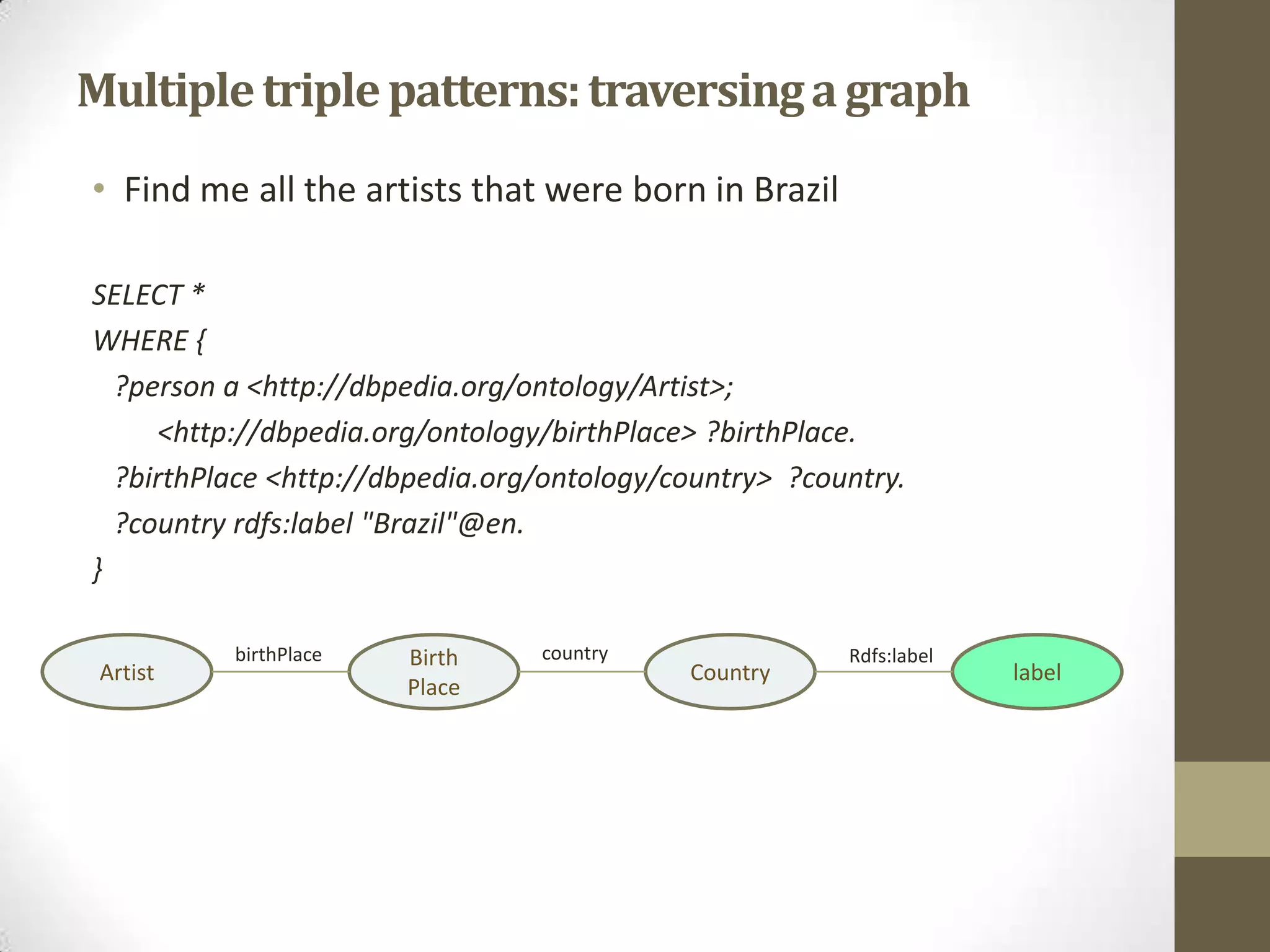 Multiple triple patterns: traversing a graph

• Find me all the artists that were born in Brazil

SELECT *
WHERE {
?person a <http://dbpedia.org/ontology/Artist>;
<http://dbpedia.org/ontology/birthPlace> ?birthPlace.
?birthPlace <http://dbpedia.org/ontology/country> ?country.
?country rdfs:label "Brazil"@en.
}

Artist birthPlace Birth Place country Country Rdfs:label label